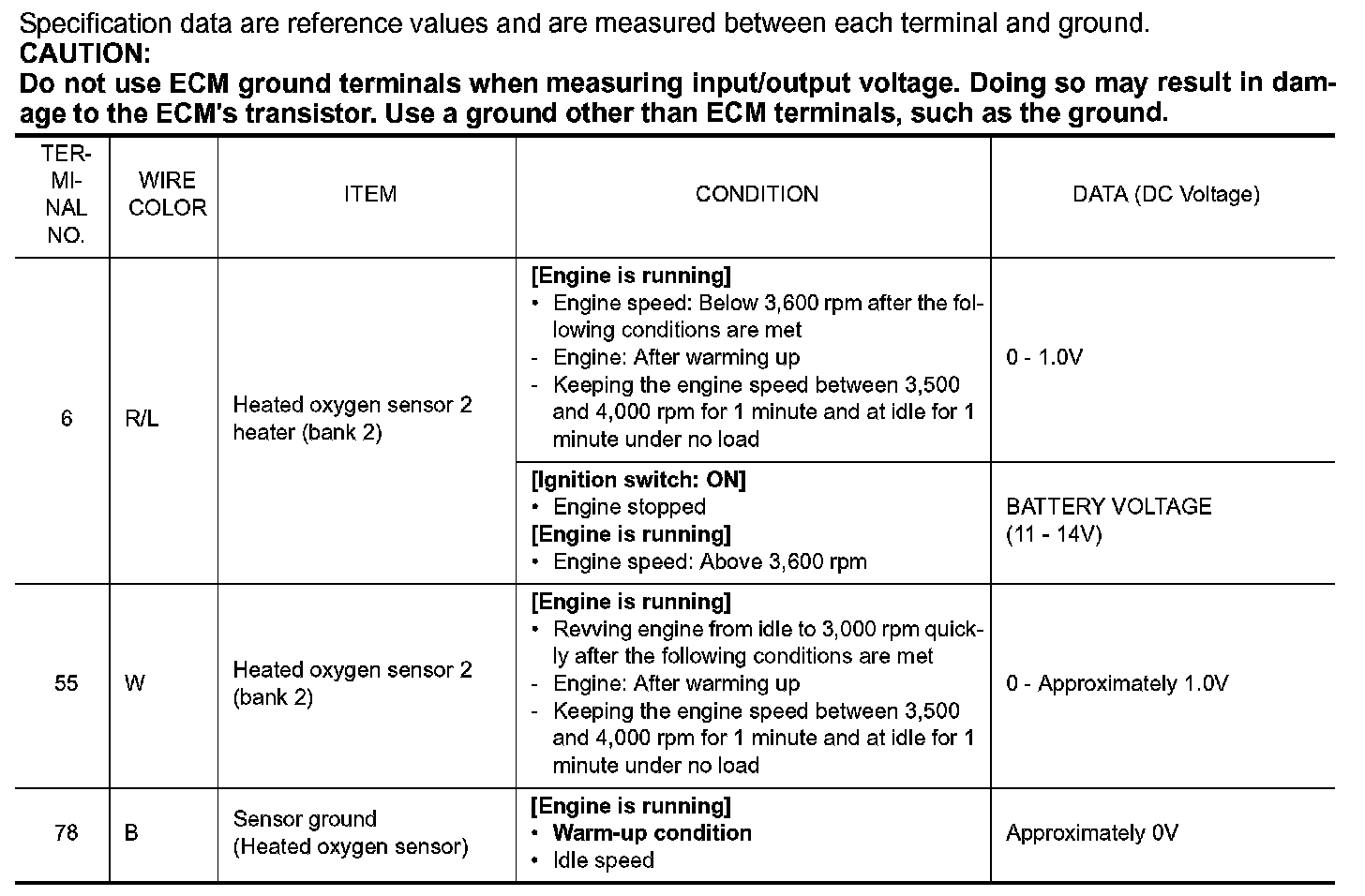 Specification data are reference values and are measured between each terminal and ground.
CAUTION:
Do not use ECM ground terminals when measuring input/output voltage. Doing so may result in damage to the ECM's transistor. Use a ground other than ECM terminals, such as the ground.

| TERMINAL NO. | WIRE COLOR | ITEM | CONDITION | DATA (DC Voltage) |
|---|---|---|---|---|
| 6 | R/L | Heated oxygen sensor 2 heater (bank 2) | [Engine is running] • Engine speed: Below 3,600 rpm after the following conditions are met - Engine: After warming up - Keeping the engine speed between 3,500 and 4,000 rpm for 1 minute and at idle for 1 minute under no load | 0 - 1.0V |
| | | | [Ignition switch: ON] • Engine stopped [Engine is running] • Engine speed: Above 3,600 rpm | BATTERY VOLTAGE (11 - 14V) |
| 55 | W | Heated oxygen sensor 2 (bank 2) | [Engine is running] • Revving engine from idle to 3,000 rpm quickly after the following conditions are met - Engine: After warming up - Keeping the engine speed between 3,500 and 4,000 rpm for 1 minute and at idle for 1 minute under no load | 0 - Approximately 1.0V |
| 78 | B | Sensor ground (Heated oxygen sensor) | [Engine is running] • Warm-up condition • Idle speed | Approximately 0V |